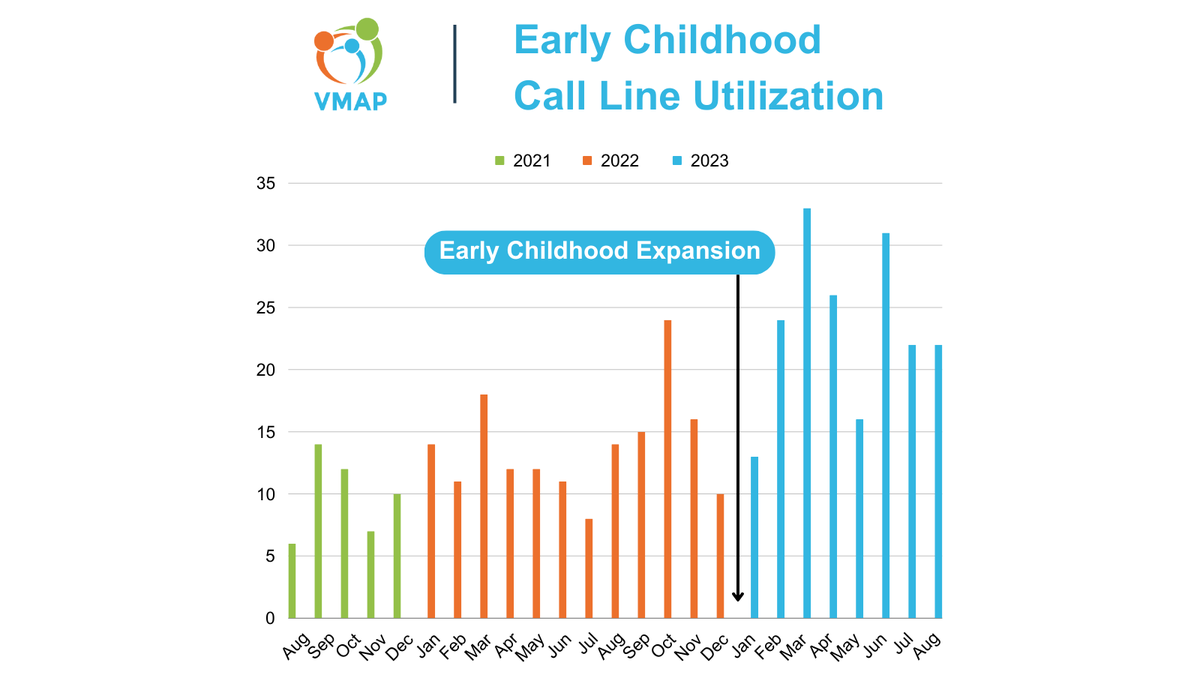 VMAP

Early Childhood Call Line Utilization

2021 2022 2023

35
30
25
20
15
10
5
0

Early Childhood Expansion

Aug Sep Oct Nov Dec Jan Feb Mar Apr May Jun Jul Aug Sep Oct Nov Dec Jan Feb Mar Apr May Jun Jul Aug